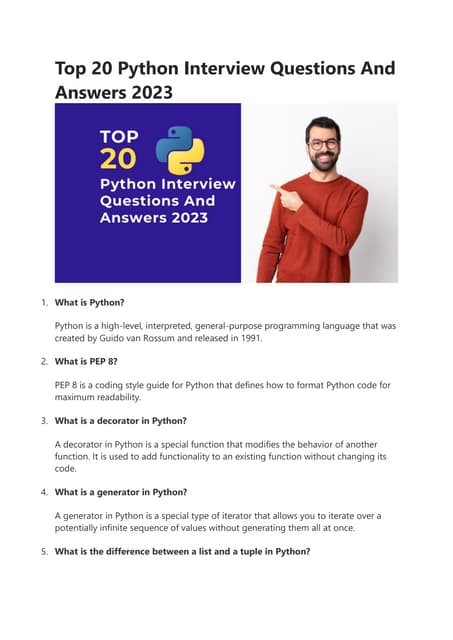 Top 20 Python Interview Questions And Answers 2023

TOP
20
Python Interview
Questions And
Answers 2023

1. What is Python?

Python is a high-level, interpreted, general-purpose programming language that was created by Guido van Rossum and released in 1991.

2. What is PEP 8?

PEP 8 is a coding style guide for Python that defines how to format Python code for maximum readability.

3. What is a decorator in Python?

A decorator in Python is a special function that modifies the behavior of another function. It is used to add functionality to an existing function without changing its code.

4. What is a generator in Python?

A generator in Python is a special type of iterator that allows you to iterate over a potentially infinite sequence of values without generating them all at once.

5. What is the difference between a list and a tuple in Python?